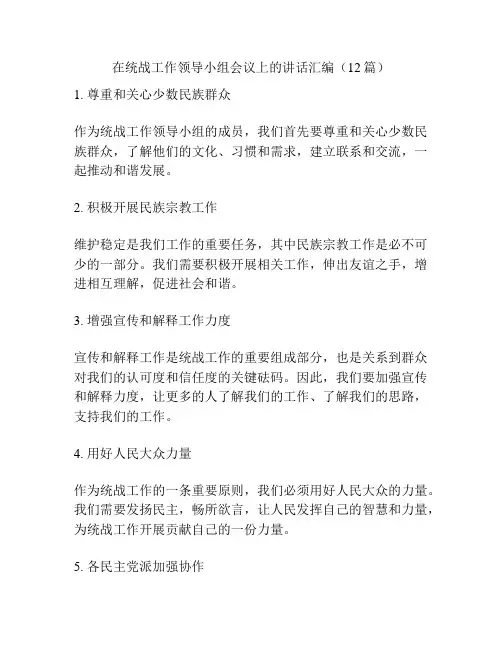 在统战工作领导小组会议上的讲话汇编（12篇）

1. 尊重和关心少数民族群众

作为统战工作领导小组的成员，我们首先要尊重和关心少数民族群众，了解他们的文化、习惯和需求，建立联系和交流，一起推动和谐发展。

2. 积极开展民族宗教工作

维护稳定是我们工作的重要任务，其中民族宗教工作是必不可少的一部分。我们需要积极开展相关工作，伸出友谊之手，增进相互理解，促进社会和谐。

3. 增强宣传和解释工作力度

宣传和解释工作是统战工作的重要组成部分，也是关系到群众对我们的认可度和信任度的关键砝码。因此，我们要加强宣传和解释力度，让更多的人了解我们的工作、了解我们的思路，支持我们的工作。

4. 用好人民大众力量

作为统战工作的一条重要原则，我们必须用好人民大众的力量。我们需要发扬民主，畅所欲言，让人民发挥自己的智慧和力量，为统战工作开展贡献自己的一份力量。

5. 各民主党派加强协作